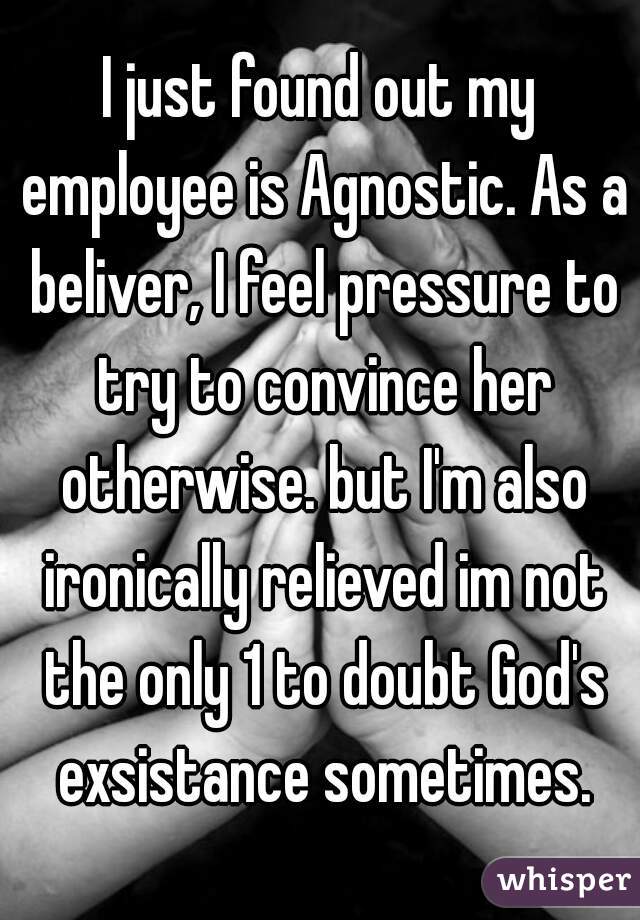 I just found out my employee is Agnostic. As a beliver, I feel pressure to try to convince her otherwise. but I'm also ironically relieved im not the only 1 to doubt God's exsistance sometimes.

whisper